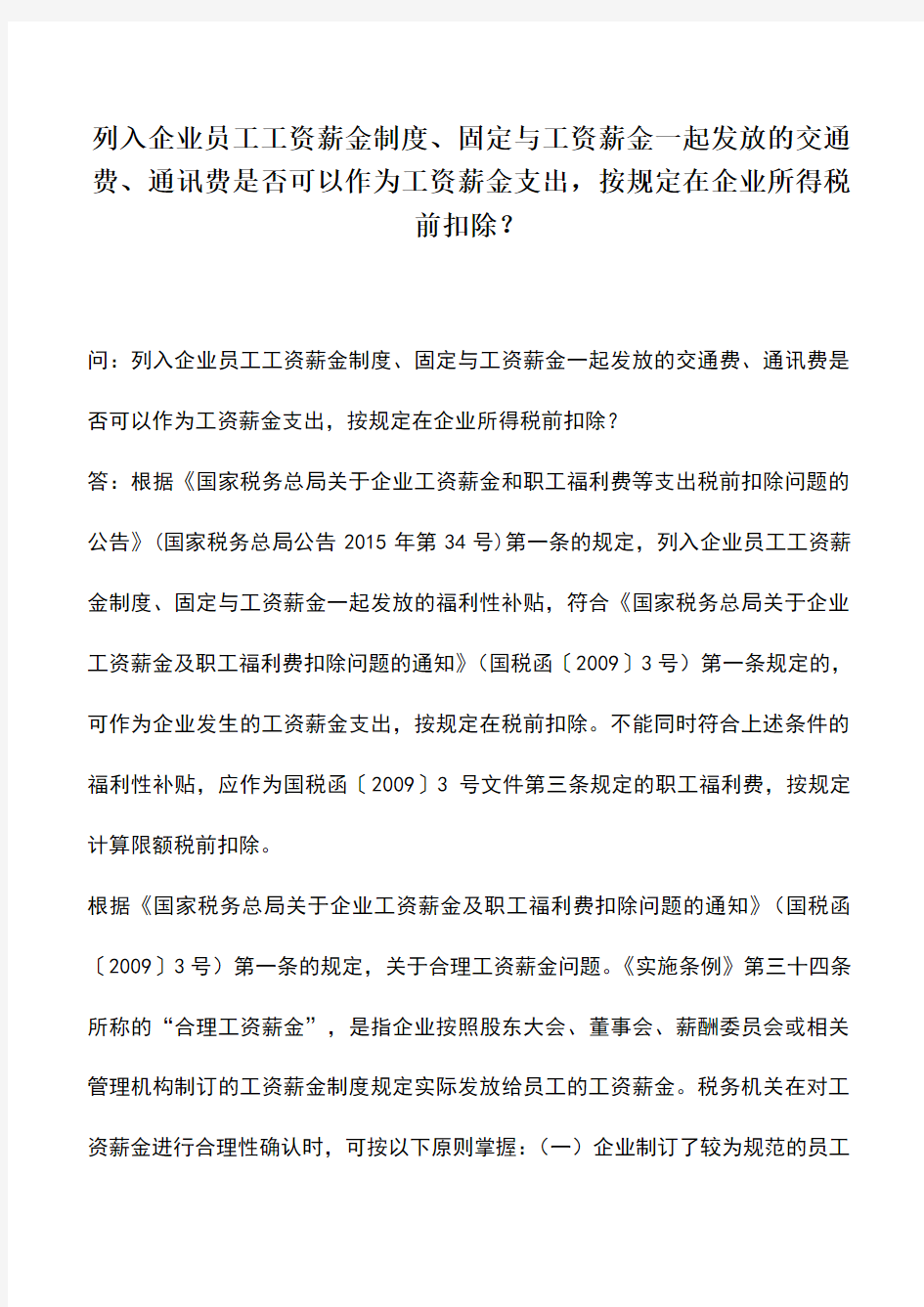 列入企业员工工资薪金制度、固定与工资薪金一起发放的交通费、通讯费是否可以作为工资薪金支出，按规定在企业所得税前扣除？

问：列入企业员工工资薪金制度、固定与工资薪金一起发放的交通费、通讯费是否可以作为工资薪金支出，按规定在企业所得税前扣除？

答：根据《国家税务总局关于企业工资薪金和职工福利费等支出税前扣除问题的公告》（国家税务总局公告 2015 年第 34 号）第一条的规定，列入企业员工工资薪金制度、固定与工资薪金一起发放的福利性补贴，符合《国家税务总局关于企业工资薪金及职工福利费扣除问题的通知》（国税函〔2009〕3 号）第一条规定的，可作为企业发生的工资薪金支出，按规定在税前扣除。不能同时符合上述条件的福利性补贴，应作为国税函〔2009〕3 号文件第三条规定的职工福利费，按规定计算限额税前扣除。

根据《国家税务总局关于企业工资薪金及职工福利费扣除问题的通知》（国税函〔2009〕3 号）第一条的规定，关于合理工资薪金问题。《实施条例》第三十四条所称的“合理工资薪金”，是指企业按照股东大会、董事会、薪酬委员会或相关管理机构制订的工资薪金制度规定实际发放给员工的工资薪金。税务机关在对工资薪金进行合理性确认时，可按以下原则掌握：（一）企业制订了较为规范的员工